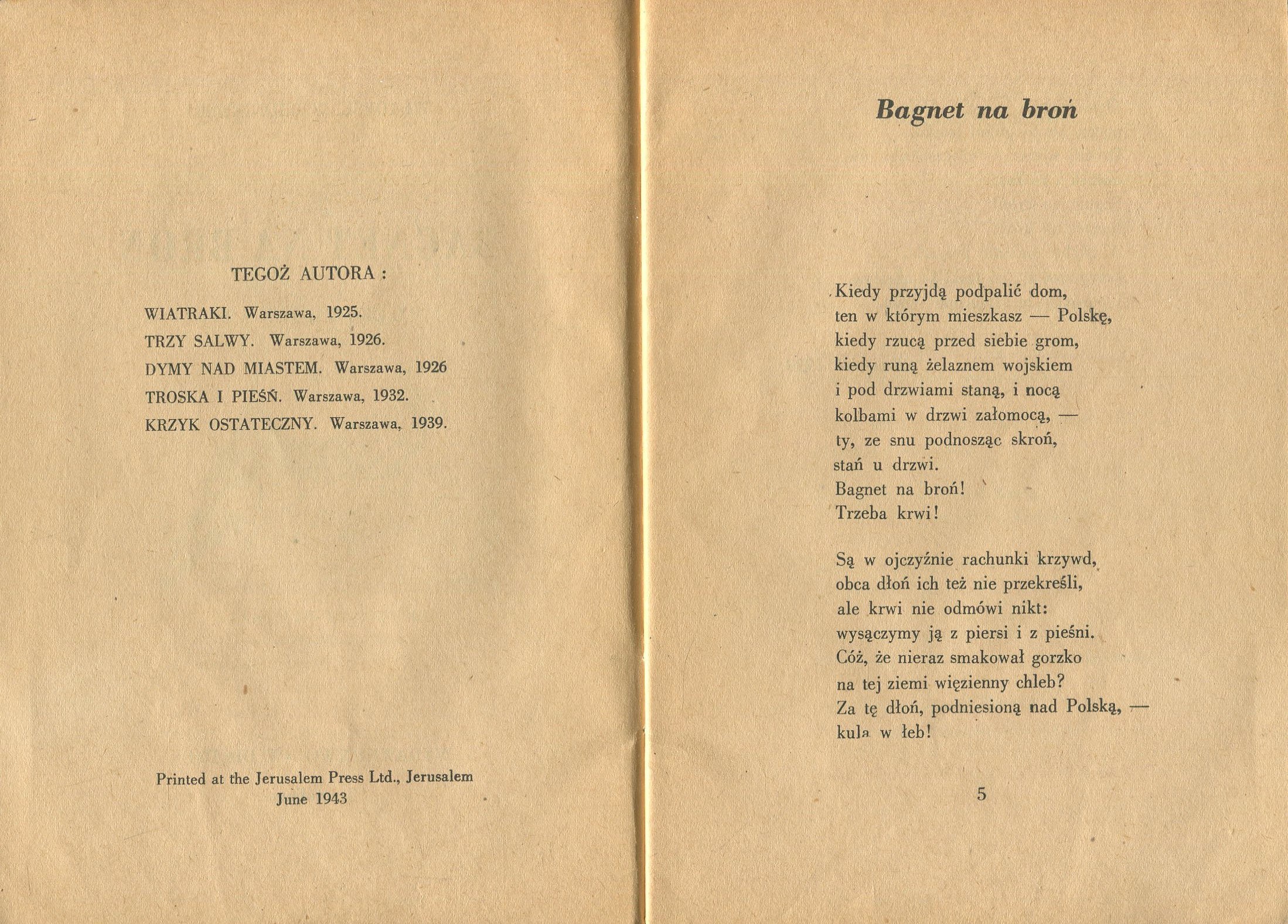 TEGOŻ AUTORA :

WIATRAKI. Warszawa, 1925.
TRZY SALWY. Warszawa, 1926.
DYMY NAD MIASTEM. Warszawa, 1926
TROSKA I PIEŚŃ. Warszawa, 1932.
KRZYK OSTATECZNY. Warszawa, 1939.

Printed at the Jerusalem Press Ltd., Jerusalem
June 1943

Bagnet na broń

Kiedy przyjdą podpalić dom,
ten w którym mieszkasz — Polskę,
kiedy rzucą przed siebie grom,
kiedy runą żelaznem wojskiem
i pod drzwiami staną, i nocą
kolbami w drzwi załomocą, —
ty, ze snu podnosząc skroń,
stań u drzwi.
Bagnet na broń!
Trzeba krwi!

Są w ojczyźnie rachunki krzywd,
obca dłoń ich też nie przekreśli,
ale krwi nie odmówi nikt:
wysączymy ją z piersi i z pieśni.
Cóż, że nieraz smakował gorzko
na tej ziemi więzienny chleb?
Za tę dłoń, podniesioną nad Polską, —
kula w łeb!

5